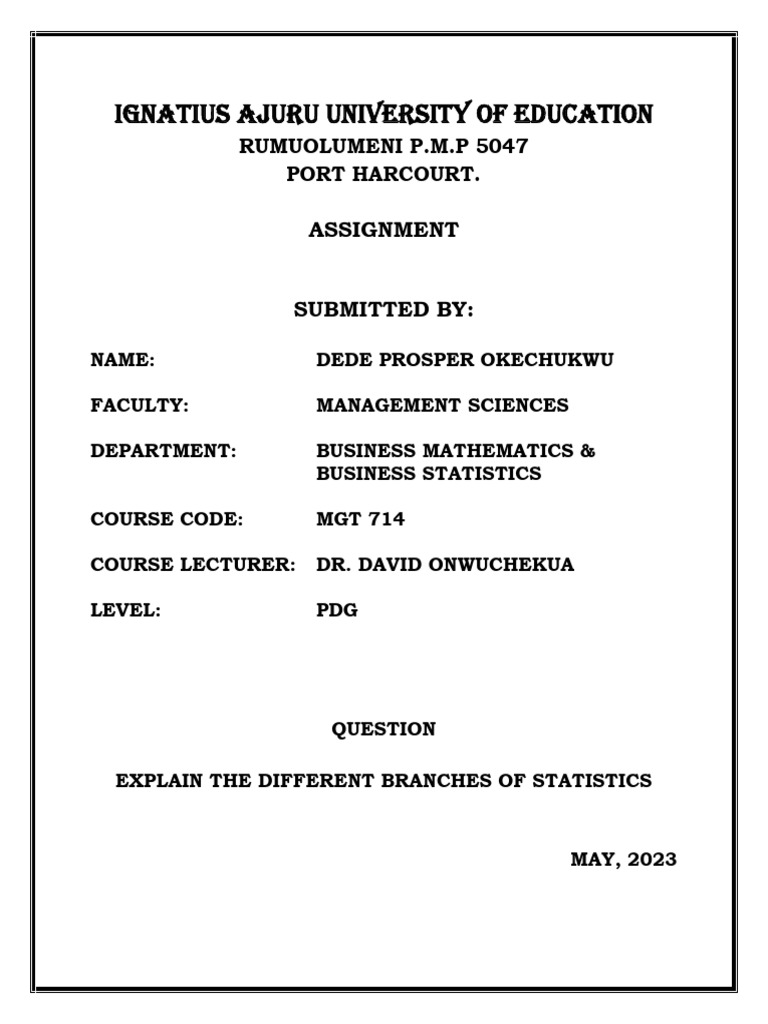 IGNATIUS AJURU UNIVERSITY OF EDUCATION
RUMUOLUMENI P.M.P 5047
PORT HARCOURT.

ASSIGNMENT

SUBMITTED BY:

NAME: DEDE PROSPER OKECHUKWU

FACULTY: MANAGEMENT SCIENCES

DEPARTMENT: BUSINESS MATHEMATICS & BUSINESS STATISTICS

COURSE CODE: MGT 714

COURSE LECTURER: DR. DAVID ONWUCHEKUA

LEVEL: PDG

QUESTION

EXPLAIN THE DIFFERENT BRANCHES OF STATISTICS

MAY, 2023